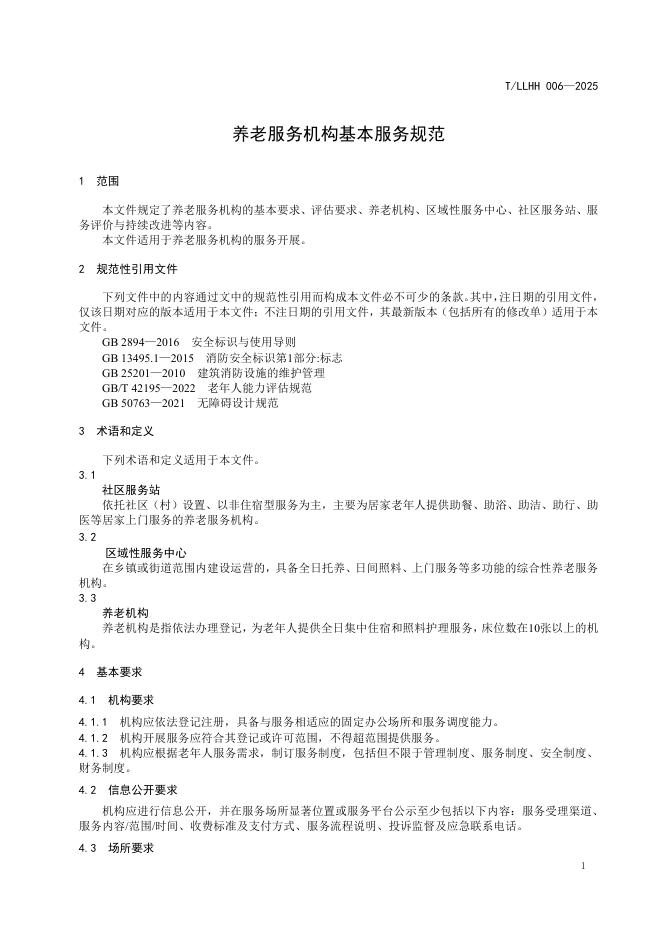 T/LLHH 006—2025

养老服务机构基本服务规范

1 范围

本文件规定了养老服务机构的基本要求、评估要求、养老机构、区域性服务中心、社区服务站、服务评价与持续改进等内容。
本文件适用于养老服务机构的服务开展。

2 规范性引用文件

下列文件中的内容通过文中的规范性引用而构成本文件必不可少的条款。其中，注日期的引用文件，仅该日期对应的版本适用于本文件；不注日期的引用文件，其最新版本（包括所有的修改单）适用于本文件。
GB 2894—2016 安全标识与使用导则
GB 13495.1—2015 消防安全标识第1部分:标志
GB 25201—2010 建筑消防设施的维护管理
GB/T 42195—2022 老年人能力评估规范
GB 50763—2021 无障碍设计规范

3 术语和定义

下列术语和定义适用于本文件。
3.1
社区服务站
依托社区（村）设置、以非住宿型服务为主，主要为居家老年人提供助餐、助浴、助洁、助行、助医等居家上门服务的养老服务机构。
3.2
区域性服务中心
在乡镇或街道范围内建设运营的，具备全日托养、日间照料、上门服务等多功能的综合性养老服务机构。
3.3
养老机构
养老机构是指依法办理登记，为老年人提供全日集中住宿和照料护理服务，床位数在10张以上的机构。

4 基本要求

4.1 机构要求

4.1.1 机构应依法登记注册，具备与服务相适应的固定办公场所和服务调度能力。
4.1.2 机构开展服务应符合其登记或许可范围，不得超范围提供服务。
4.1.3 机构应根据老年人服务需求，制订服务制度，包括但不限于管理制度、服务制度、安全制度、财务制度。

4.2 信息公开要求

机构应进行信息公开，并在服务场所显著位置或服务平台公示至少包括以下内容：服务受理渠道、服务内容/范围/时间、收费标准及支付方式、服务流程说明、投诉监督及应急联系电话。

4.3 场所要求

1